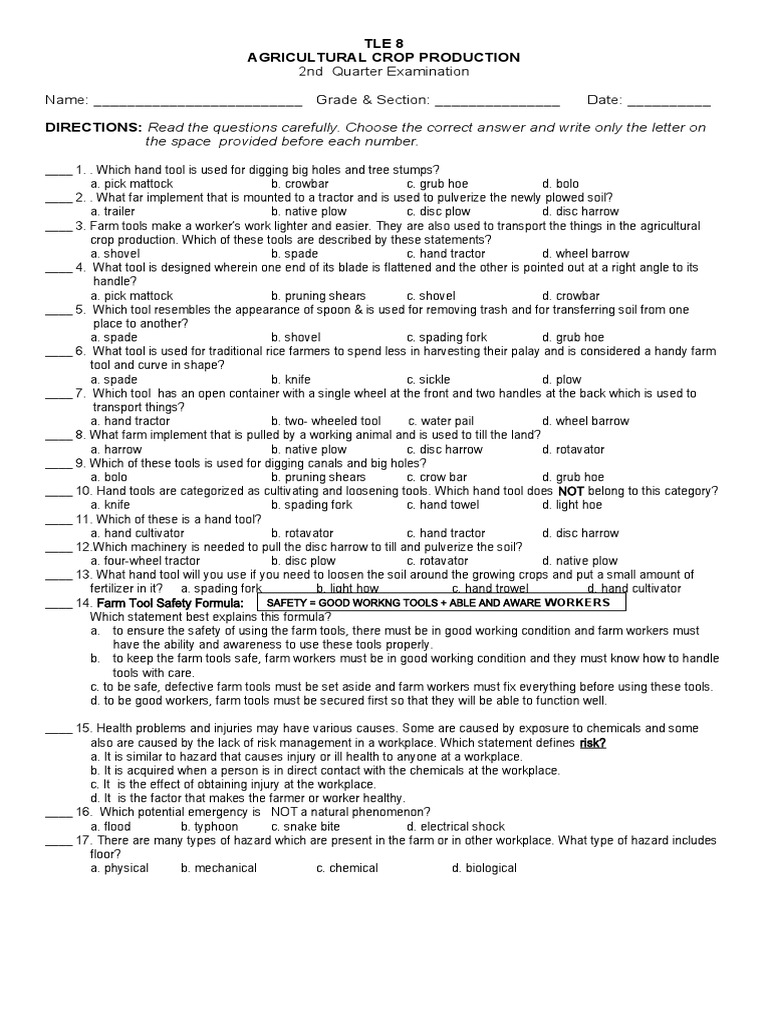 TLE 8
AGRICULTURAL CROP PRODUCTION
2nd Quarter Examination

Name: ___________________________ Grade & Section: ________________ Date: ___________

DIRECTIONS: Read the questions carefully. Choose the correct answer and write only the letter on the space provided before each number.

____ 1. . Which hand tool is used for digging big holes and tree stumps?
a. pick mattock b. crowbar c. grub hoe d. bolo
____ 2. . What far implement that is mounted to a tractor and is used to pulverize the newly plowed soil?
a. trailer b. native plow c. disc plow d. disc harrow
____ 3. Farm tools make a worker's work lighter and easier. They are also used to transport the things in the agricultural crop production. Which of these tools are described by these statements?
a. shovel b. spade c. hand tractor d. wheel barrow
____ 4. What tool is designed wherein one end of its blade is flattened and the other is pointed out at a right angle to its handle?
a. pick mattock b. pruning shears c. shovel d. crowbar
____ 5. Which tool resembles the appearance of spoon & is used for removing trash and for transferring soil from one place to another?
a. spade b. shovel c. spading fork d. grub hoe
____ 6. What tool is used for traditional rice farmers to spend less in harvesting their palay and is considered a handy farm tool and curve in shape?
a. spade b. knife c. sickle d. plow
____ 7. Which tool has an open container with a single wheel at the front and two handles at the back which is used to transport things?
a. hand tractor b. two- wheeled tool c. water pail d. wheel barrow
____ 8. What farm implement that is pulled by a working animal and is used to till the land?
a. harrow b. native plow c. disc harrow d. rotavator
____ 9. Which of these tools is used for digging canals and big holes?
a. bolo b. pruning shears c. crow bar d. grub hoe
____ 10. Hand tools are categorized as cultivating and loosening tools. Which hand tool does NOT belong to this category?
a. knife b. spading fork c. hand towel d. light hoe
____ 11. Which of these is a hand tool?
a. hand cultivator b. rotavator c. hand tractor d. disc harrow
____ 12.Which machinery is needed to pull the disc harrow to till and pulverize the soil?
a. four-wheel tractor b. disc plow c. rotavator d. native plow
____ 13. What hand tool will you use if you need to loosen the soil around the growing crops and put a small amount of fertilizer in it? a. spading fork b. light how c. hand trowel d. hand cultivator
____ 14. Farm Tool Safety Formula: SAFETY = GOOD WORKNG TOOLS + ABLE AND AWARE WORKERS
Which statement best explains this formula?
a. to ensure the safety of using the farm tools, there must be in good working condition and farm workers must have the ability and awareness to use these tools properly.
b. to keep the farm tools safe, farm workers must be in good working condition and they must know how to handle tools with care.
c. to be safe, defective farm tools must be set aside and farm workers must fix everything before using these tools.
d. to be good workers, farm tools must be secured first so that they will be able to function well.

____ 15. Health problems and injuries may have various causes. Some are caused by exposure to chemicals and some also are caused by the lack of risk management in a workplace. Which statement defines risk?
a. It is similar to hazard that causes injury or ill health to anyone at a workplace.
b. It is acquired when a person is in direct contact with the chemicals at the workplace.
c. It is the effect of obtaining injury at the workplace.
d. It is the factor that makes the farmer or worker healthy.
____ 16. Which potential emergency is NOT a natural phenomenon?
a. flood b. typhoon c. snake bite d. electrical shock
____ 17. There are many types of hazard which are present in the farm or in other workplace. What type of hazard includes floor?
a. physical b. mechanical c. chemical d. biological